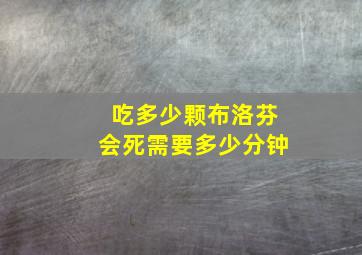 吃多少颗布洛芬
会死需要多少分钟